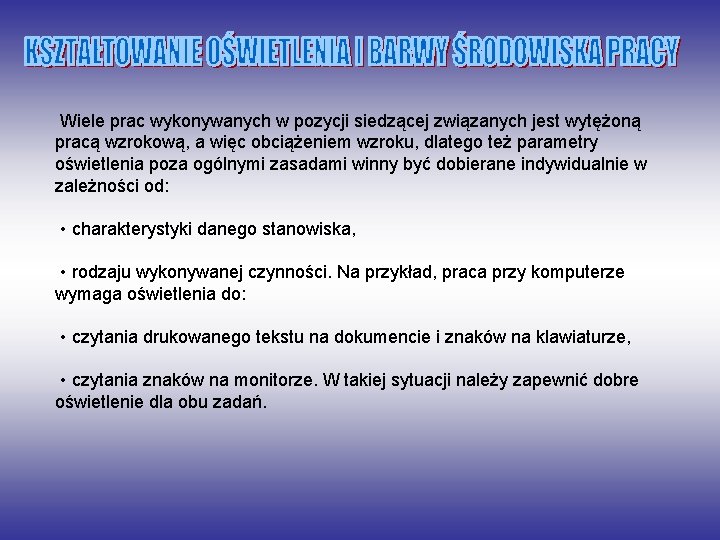 KSZTAŁTOWANIE OŚWIETLENIA I BARWY ŚRODOWISKA PRACY

Wiele prac wykonywanych w pozycji siedzącej związanych jest wytężoną pracą wzrokową, a więc obciążeniem wzroku, dlatego też parametry oświetlenia poza ogólnymi zasadami winny być dobierane indywidualnie w zależności od:

• charakterystyki danego stanowiska,

• rodzaju wykonywanej czynności. Na przykład, praca przy komputerze wymaga oświetlenia do:

• czytania drukowanego tekstu na dokumencie i znaków na klawiaturze,

• czytania znaków na monitorze. W takiej sytuacji należy zapewnić dobre oświetlenie dla obu zadań.